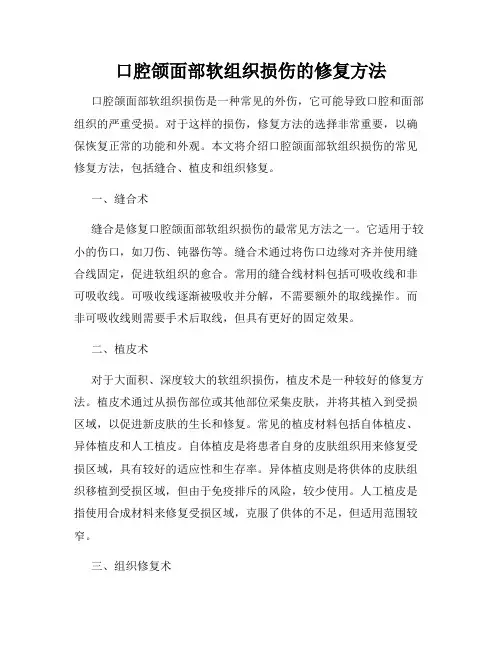 口腔颌面部软组织损伤的修复方法

口腔颌面部软组织损伤是一种常见的外伤，它可能导致口腔和面部组织的严重受损。对于这样的损伤，修复方法的选择非常重要，以确保恢复正常的功能和外观。本文将介绍口腔颌面部软组织损伤的常见修复方法，包括缝合、植皮和组织修复。

一、缝合术

缝合是修复口腔颌面部软组织损伤的最常见方法之一。它适用于较小的伤口，如刀伤、钝器伤等。缝合术通过将伤口边缘对齐并使用缝合线固定，促进软组织的愈合。常用的缝合线材料包括可吸收线和非可吸收线。可吸收线逐渐被吸收并分解，不需要额外的取线操作。而非可吸收线则需要手术后取线，但具有更好的固定效果。

二、植皮术

对于大面积、深度较大的软组织损伤，植皮术是一种较好的修复方法。植皮术通过从损伤部位或其他部位采集皮肤，并将其植入到受损区域，以促进新皮肤的生长和修复。常见的植皮材料包括自体植皮、异体植皮和人工植皮。自体植皮是将患者自身的皮肤组织用来修复受损区域，具有较好的适应性和生存率。异体植皮则是将供体的皮肤组织移植到受损区域，但由于免疫排斥的风险，较少使用。人工植皮是指使用合成材料来修复受损区域，克服了供体的不足，但适用范围较窄。

三、组织修复术